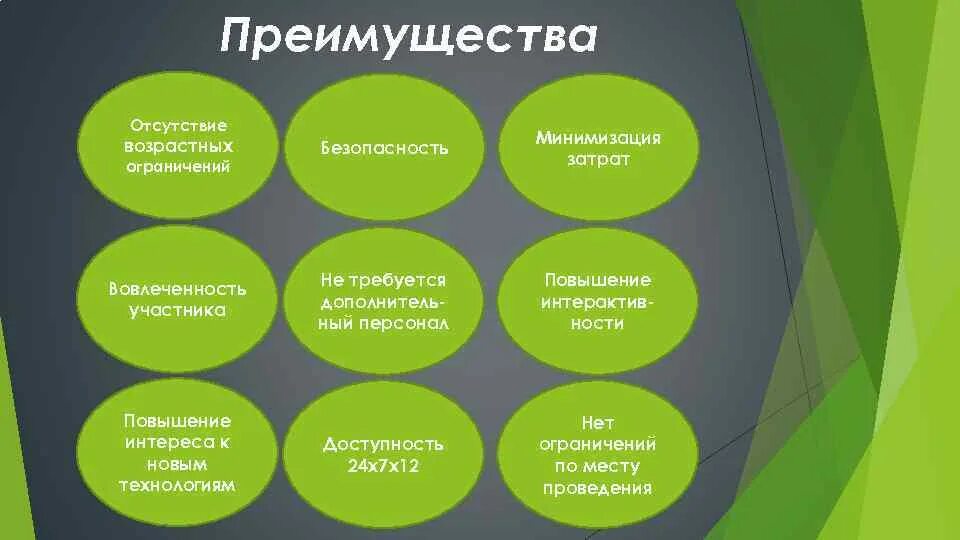 Преимущества

Отсутствие возрастных ограничений

Безопасность

Минимизация затрат

Вовлеченность участника

Не требуется дополнительный персонал

Повышение интерактивности

Повышение интереса к новым технологиям

Доступность 24х7х12

Нет ограничений по месту проведения